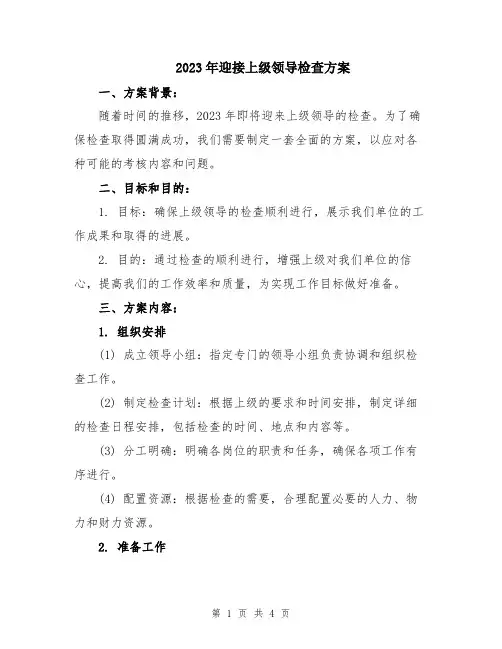 2023年迎接上级领导检查方案

一、方案背景：

随着时间的推移，2023年即将迎来上级领导的检查。为了确保检查取得圆满成功，我们需要制定一套全面的方案，以应对各种可能的考核内容和问题。

二、目标和目的：

1. 目标：确保上级领导的检查顺利进行，展示我们单位的工作成果和取得的进展。

2. 目的：通过检查的顺利进行，增强上级对我们单位的信心，提高我们的工作效率和质量，为实现工作目标做好准备。

三、方案内容：

1. 组织安排

(1) 成立领导小组：指定专门的领导小组负责协调和组织检查工作。

(2) 制定检查计划：根据上级的要求和时间安排，制定详细的检查日程安排，包括检查的时间、地点和内容等。

(3) 分工明确：明确各岗位的职责和任务，确保各项工作有序进行。

(4) 配置资源：根据检查的需要，合理配置必要的人力、物力和财力资源。

2. 准备工作

第 1 页 共 4 页